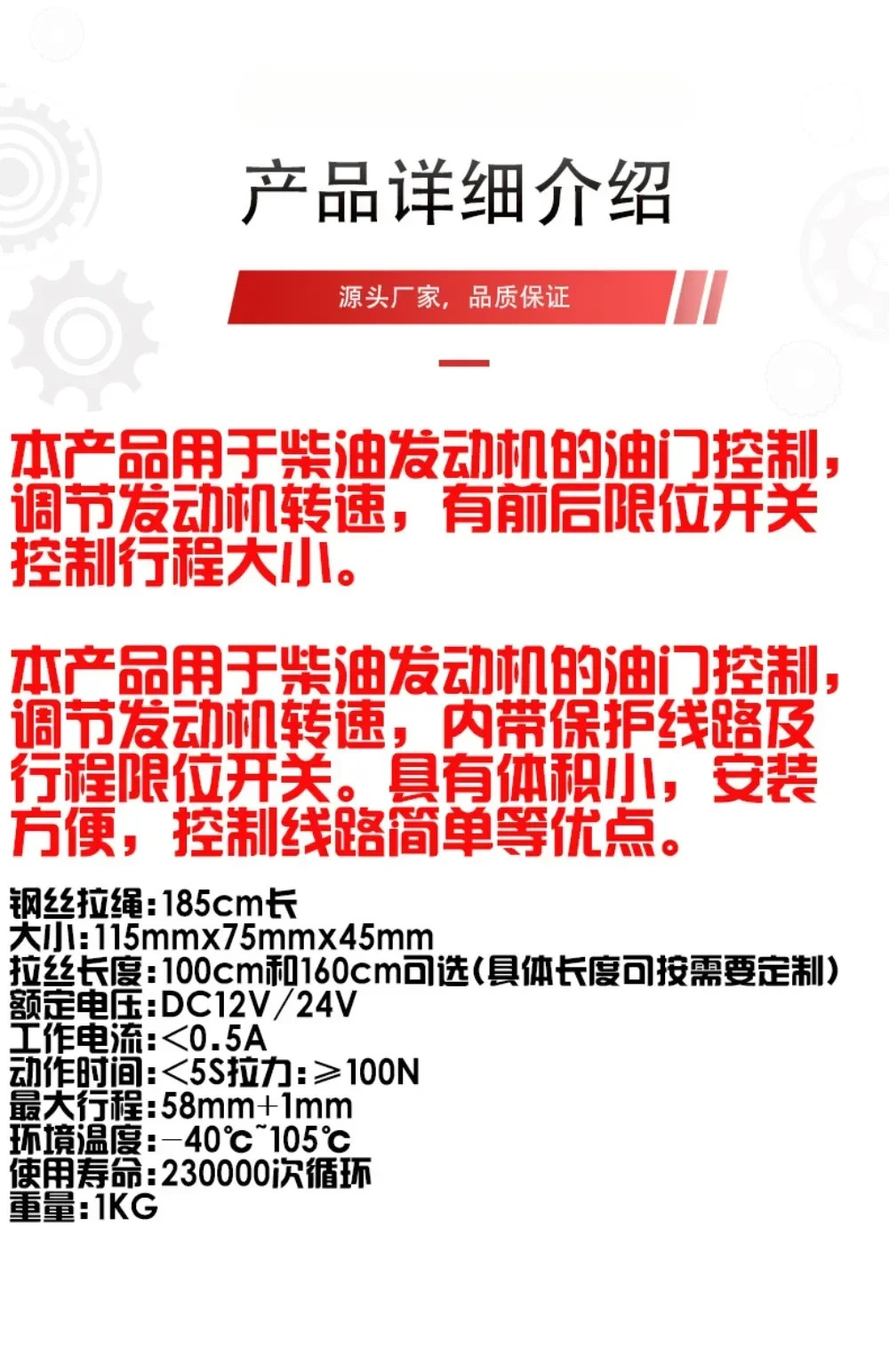 产品详细介绍

源头厂家，品质保证

本产品用于柴油发动机的油门控制，调节发动机转速，有前后限位开关控制行程大小。

本产品用于柴油发动机的油门控制，调节发动机转速，内带保护线路及行程限位开关。具有体积小，安装方便，控制线路简单等优点。

钢丝拉绳：185cm长
大小：115mmx75mmx45mm
拉丝长度：100cm和160cm可选（具体长度可按需要定制）
额定电压：DC12V/24V
工作电流：<0.5A
动作时间：<5S拉力：≥100N
最大行程：58mm+1mm
环境温度：-40℃~105℃
使用寿命：230000次循环
重量：1KG